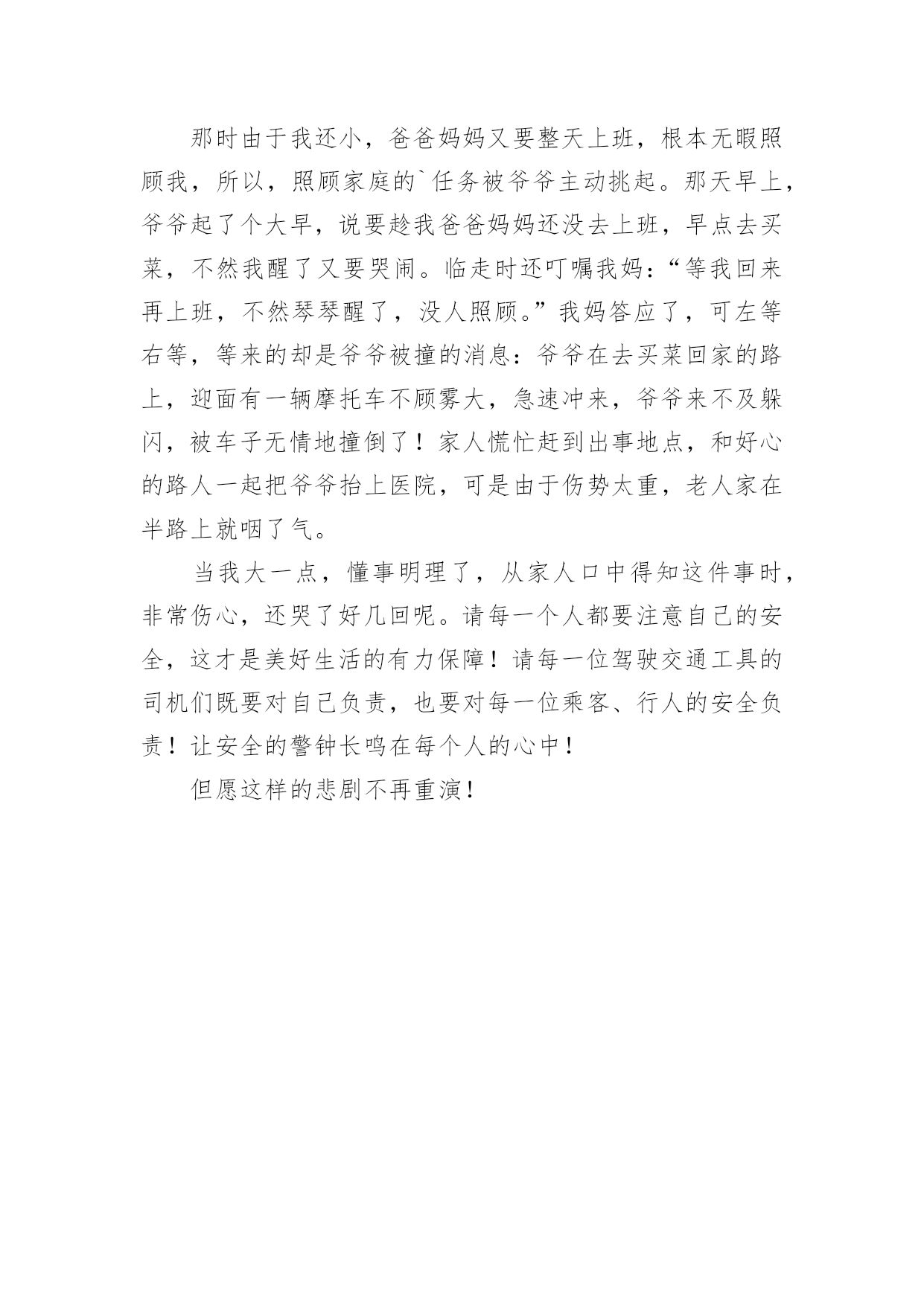 那时由于我还小，爸爸妈妈又要整天上班，根本无暇照顾我，所以，照顾家庭的`任务被爷爷主动挑起。那天早上，爷爷起了个大早，说要趁我爸爸妈妈还没去上班，早点去买菜，不然我醒了又要哭闹。临走时还叮嘱我妈：“等我回来再上班，不然琴琴醒了，没人照顾。”我妈答应了，可左等右等，等来的却是爷爷被撞的消息：爷爷在去买菜回家的路上，迎面有一辆摩托车不顾雾大，急速冲来，爷爷来不及躲闪，被车子无情地撞倒了！家人慌忙赶到出事地点，和好心的路人一起把爷爷抬上医院，可是由于伤势太重，老人家在半路上就咽了气。

当我大一点，懂事明理了，从家人口中得知这件事时，非常伤心，还哭了好几回呢。请每一个人都要注意自己的安全，这才是美好生活的有力保障！请每一位驾驶交通工具的司机们既要对自己负责，也要对每一位乘客、行人的安全负责！让安全的警钟长鸣在每个人的心中！

但愿这样的悲剧不再重演！